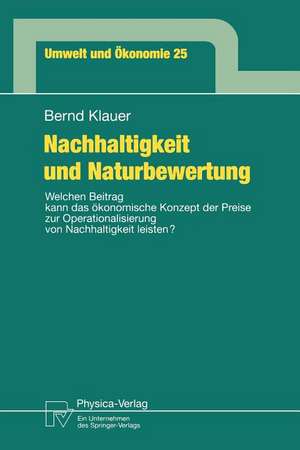 Umwelt und Ökonomie 25

Bernd Klauer

Nachhaltigkeit und Naturbewertung

Welchen Beitrag kann das ökonomische Konzept der Preise zur Operationalisierung von Nachhaltigkeit leisten?

Physica-Verlag
Ein Unternehmen des Springer-Verlags